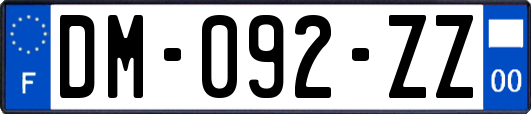 F
DM-092-ZZ
00